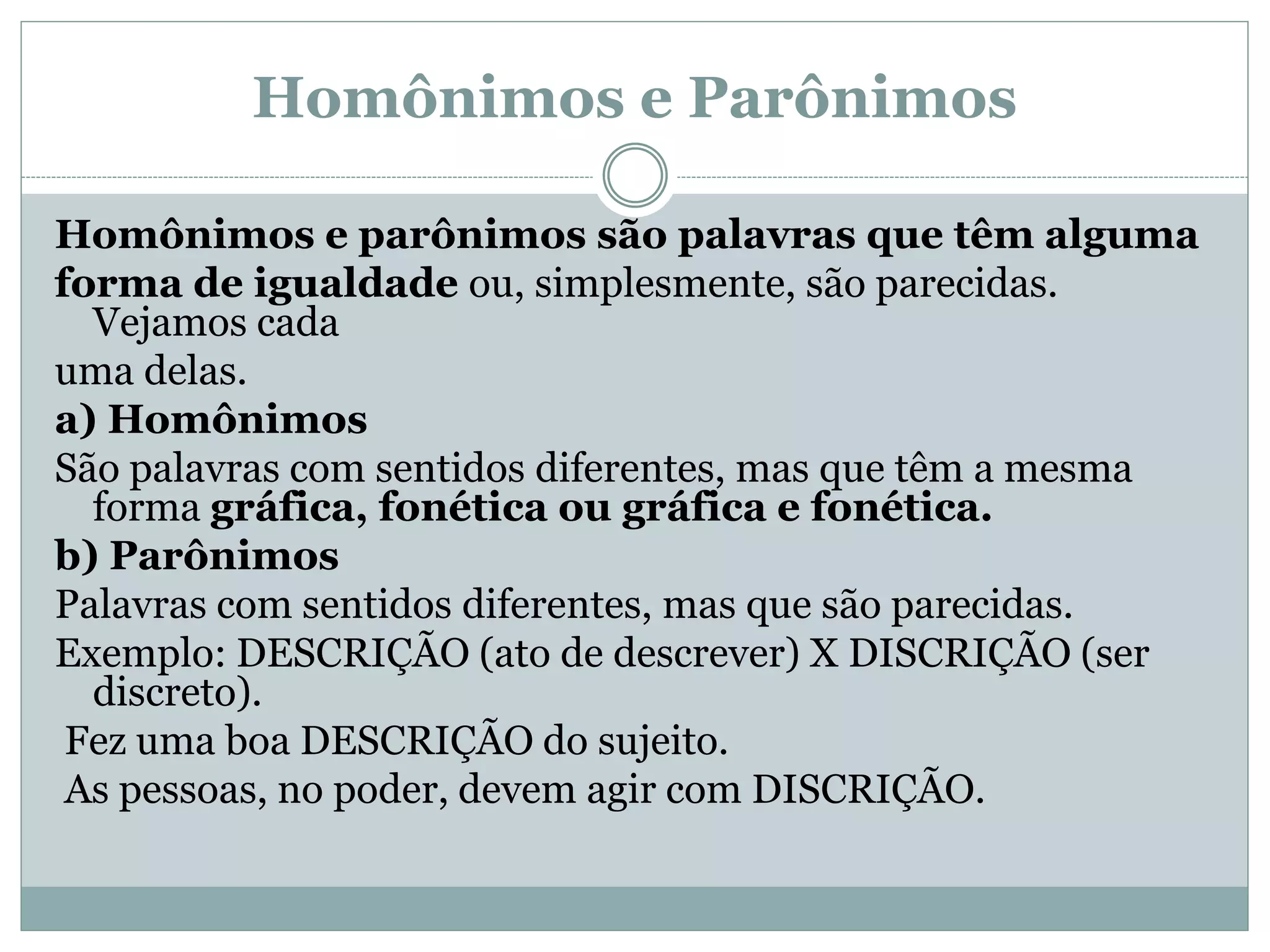 Homônimos e Parônimos

Homônimos e parônimos são palavras que têm alguma forma de igualdade ou, simplesmente, são parecidas. Vejamos cada

uma delas.

a) Homônimos

São palavras com sentidos diferentes, mas que têm a mesma forma gráfica, fonética ou gráfica e fonética.

b) Parônimos

Palavras com sentidos diferentes, mas que são parecidas.

Exemplo: DESCRIÇÃO (ato de descrever) X DISCRIÇÃO (ser discreto).

Fez uma boa DESCRIÇÃO do sujeito.

As pessoas, no poder, devem agir com DISCRIÇÃO.